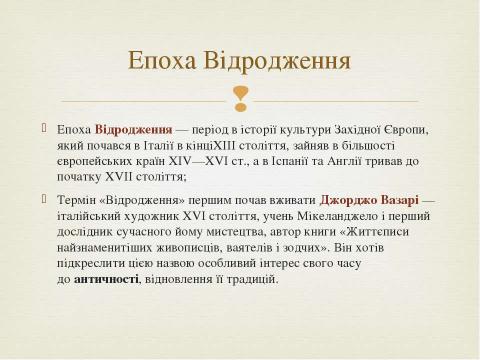 Епоха Відродження

Епоха Відродження — період в історії культури Західної Європи, який почався в Італії в кінціXIII століття, зайняв в більшості європейських країн XIV—XVI ст., а в Іспанії та Англії тривав до початку XVII століття;

Термін «Відродження» першим почав вживати Джорджо Вазарі — італійський художник XVI століття, учень Мікеланджело і перший дослідник сучасного йому мистецтва, автор книги «Життєписи найзнаменитіших живописців, ваятелів і зодчих». Він хотів підкреслити цією назвою особливий інтерес свого часу до античності, відновлення її традицій.